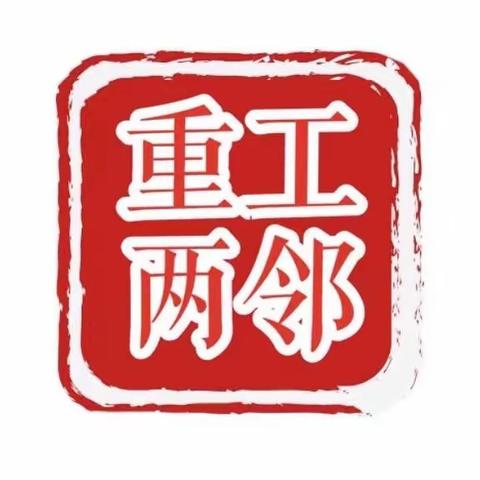 重工
两邻